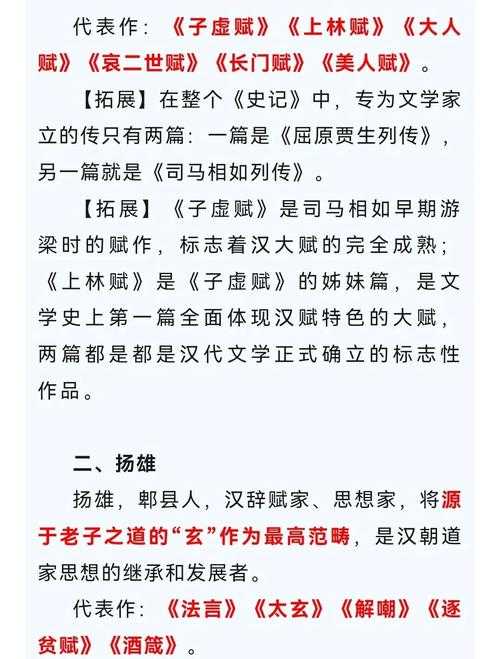 代表作：《子虚赋》《上林赋》《大人赋》《哀二世赋》《长门赋》《美人赋》。

【拓展】在整个《史记》中，专为文学家立的传只有两篇：一篇是《屈原贾生列传》，另一篇就是《司马相如列传》。

【拓展】《子虚赋》是司马相如早期游梁时的赋作，标志着汉大赋的完全成熟；《上林赋》是《子虚赋》的姊妹篇，是文学史上第一篇全面体现汉赋特色的大赋，两篇都是都是汉代文学正式确立的标志性作品。

二、扬雄

扬雄，郫县人，汉辞赋家、思想家，将源于老子之道的“玄”作为最高范畴，是汉朝道家思想的继承和发展者。

代表作：《法言》《太玄》《解嘲》《逐贫赋》《酒箴》。